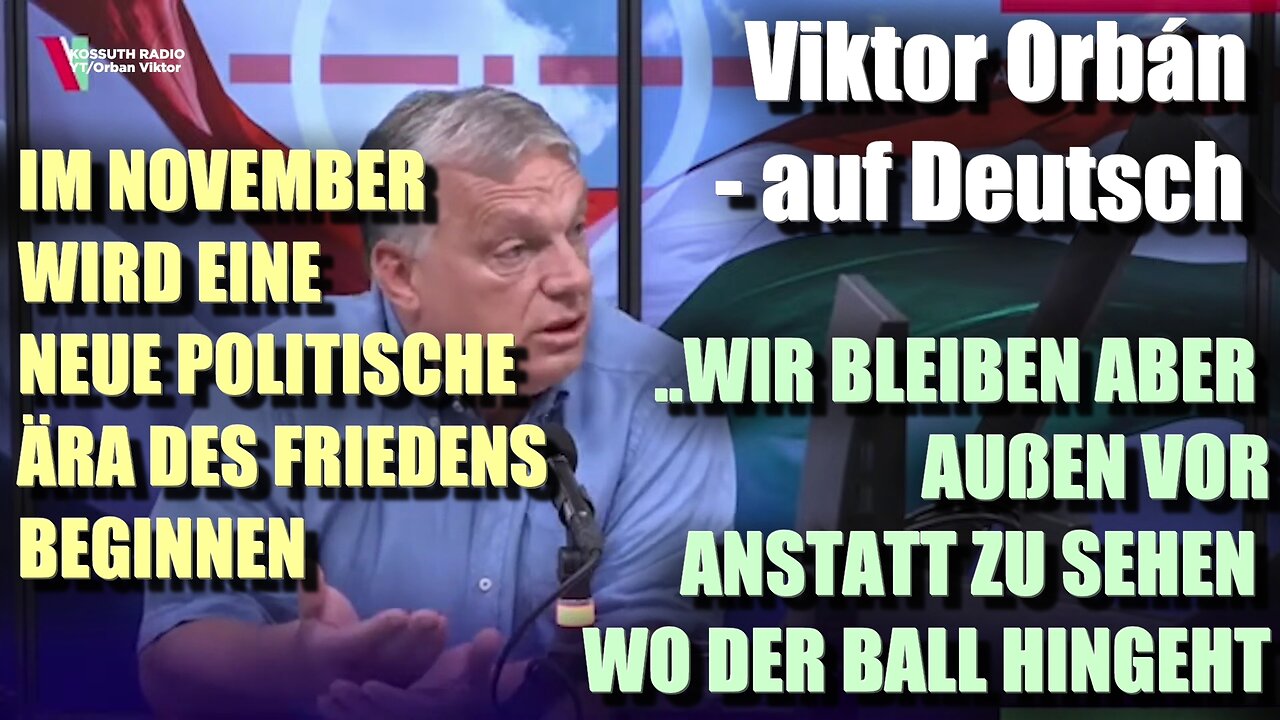 KOSSUTH RADIO
YT/Orban Viktor

Viktor Orbán
- auf Deutsch

IM NOVEMBER WIRD EINE NEUE POLITISCHE ÄRA DES FRIEDENS BEGINNEN

..WIR BLEIBEN ABER AUßEN VOR ANSTATT ZU SEHEN WO DER BALL HINGEHT